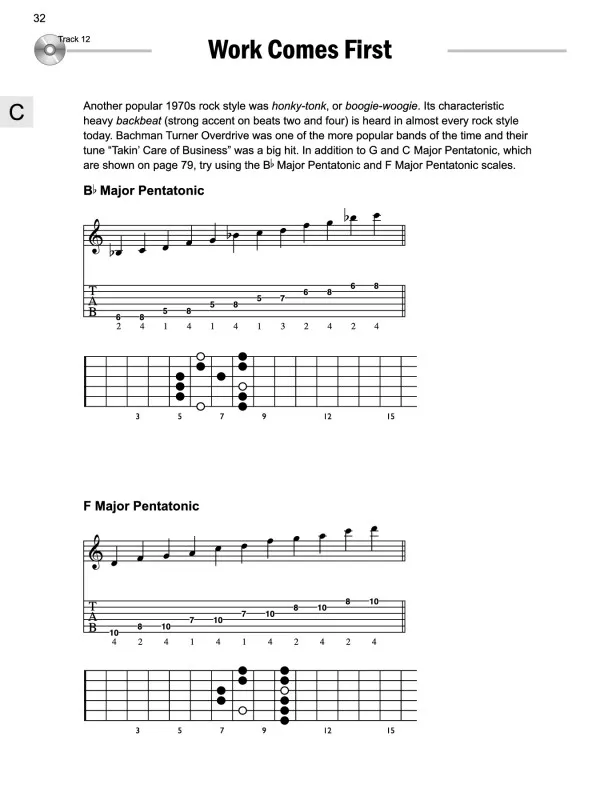 32

Track 12

Work Comes First

C

Another popular 1970s rock style was honky-tonk, or boogie-woogie. Its characteristic heavy backbeat (strong accent on beats two and four) is heard in almost every rock style today. Bachman Turner Overdrive was one of the more popular bands of the time and their tune "Takin' Care of Business" was a big hit. In addition to G and C Major Pentatonic, which are shown on page 79, try using the B♭ Major Pentatonic and F Major Pentatonic scales.

B♭ Major Pentatonic

T
A
B

6 8 5 8 5 8 5 7 6 8 6 8
2 4 1 4 1 4 1 3 2 4 2 4

3 5 7 9 12 15

F Major Pentatonic

T
A
B

10 8 10 7 10 7 10 8 10 8 10
4 2 4 1 4 1 4 2 4 2 4

3 5 7 9 12 15